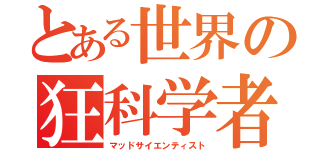 とある世界の
狂科学者
マッドサイエンティスト